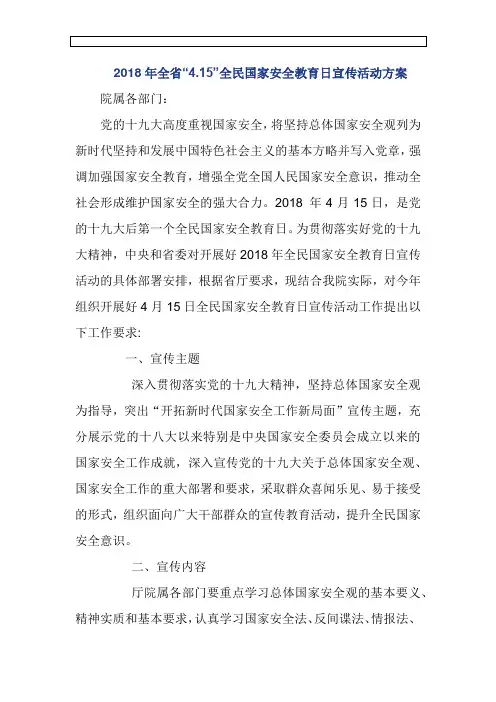 2018 年全省“4.15”全民国家安全教育日宣传活动方案

院属各部门：

党的十九大高度重视国家安全，将坚持总体国家安全观列为新时代坚持和发展中国特色社会主义的基本方略并写入党章，强调加强国家安全教育，增强全党全国人民国家安全意识，推动全社会形成维护国家安全的强大合力。2018 年 4 月 15 日，是党的十九大后第一个全民国家安全教育日。为贯彻落实好党的十九大精神，中央和省委对开展好 2018 年全民国家安全教育日宣传活动的具体部署安排，根据省厅要求，现结合我院实际，对今年组织开展好 4 月 15 日全民国家安全教育日宣传活动工作提出以下工作要求:

一、宣传主题

深入贯彻落实党的十九大精神，坚持总体国家安全观为指导，突出“开拓新时代国家安全工作新局面”宣传主题，充分展示党的十八大以来特别是中央国家安全委员会成立以来的国家安全工作成就，深入宣传党的十九大关于总体国家安全观、国家安全工作的重大部署和要求，采取群众喜闻乐见、易于接受的形式，组织面向广大干部群众的宣传教育活动，提升全民国家安全意识。

二、宣传内容

厅院属各部门要重点学习总体国家安全观的基本要义、精神实质和基本要求，认真学习国家安全法、反间谍法、情报法、